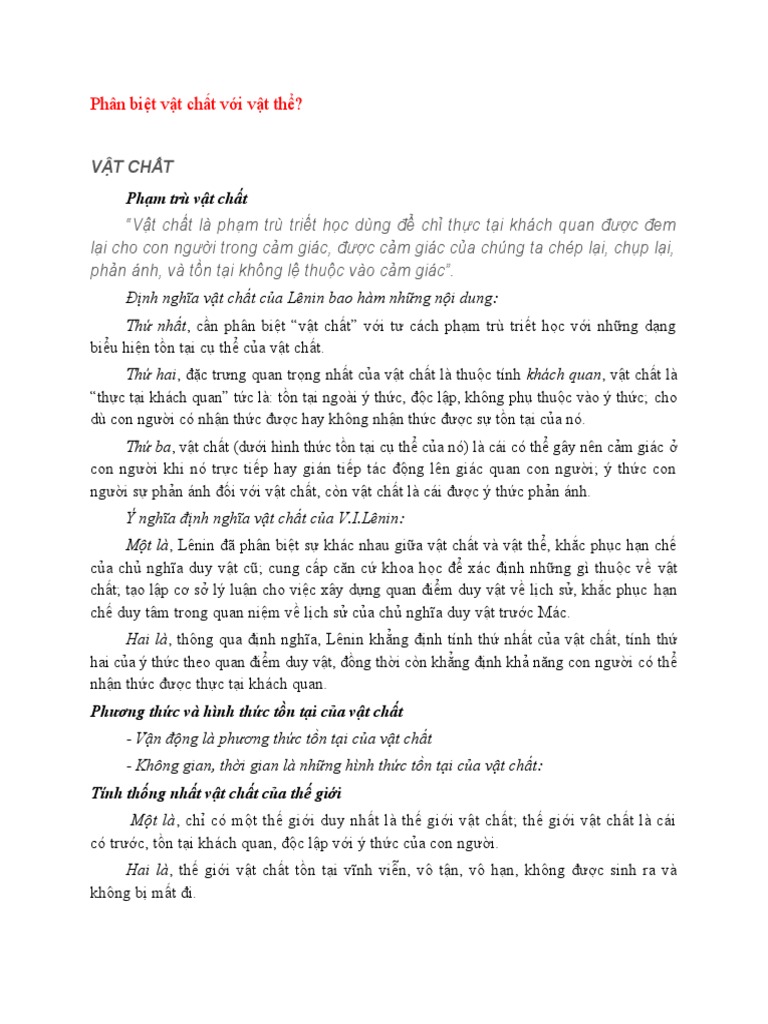 Phân biệt vật chất với vật thể?

VẬT CHẤT

Phạm trù vật chất

"Vật chất là phạm trù triết học dùng để chỉ thực tại khách quan được đem lại cho con người trong cảm giác, được cảm giác của chúng ta chép lại, chụp lại, phản ánh, và tồn tại không lệ thuộc vào cảm giác".

Định nghĩa vật chất của Lênin bao hàm những nội dung:

Thứ nhất, cần phân biệt "vật chất" với tư cách phạm trù triết học với những dạng biểu hiện tồn tại cụ thể của vật chất.

Thứ hai, đặc trưng quan trọng nhất của vật chất là thuộc tính khách quan, vật chất là "thực tại khách quan" tức là: tồn tại ngoài ý thức, độc lập, không phụ thuộc vào ý thức; cho dù con người có nhận thức được hay không nhận thức được sự tồn tại của nó.

Thứ ba, vật chất (dưới hình thức tồn tại cụ thể của nó) là cái có thể gây nên cảm giác ở con người khi nó trực tiếp hay gián tiếp tác động lên giác quan con người; ý thức con người sự phản ánh đối với vật chất, còn vật chất là cái được ý thức phản ánh.

Ý nghĩa định nghĩa vật chất của V.I.Lênin:

Một là, Lênin đã phân biệt sự khác nhau giữa vật chất và vật thể, khắc phục hạn chế của chủ nghĩa duy vật cũ; cung cấp căn cứ khoa học để xác định những gì thuộc về vật chất; tạo lập cơ sở lý luận cho việc xây dựng quan điểm duy vật về lịch sử, khắc phục hạn chế duy tâm trong quan niệm về lịch sử của chủ nghĩa duy vật trước Mác.

Hai là, thông qua định nghĩa, Lênin khẳng định tính thứ nhất của vật chất, tính thứ hai của ý thức theo quan điểm duy vật, đồng thời còn khẳng định khả năng con người có thể nhận thức được thực tại khách quan.

Phương thức và hình thức tồn tại của vật chất

- Vận động là phương thức tồn tại của vật chất

- Không gian, thời gian là những hình thức tồn tại của vật chất:

Tính thống nhất vật chất của thế giới

Một là, chỉ có một thế giới duy nhất là thế giới vật chất; thế giới vật chất là cái có trước, tồn tại khách quan, độc lập với ý thức của con người.

Hai là, thế giới vật chất tồn tại vĩnh viễn, vô tận, vô hạn, không được sinh ra và không bị mất đi.